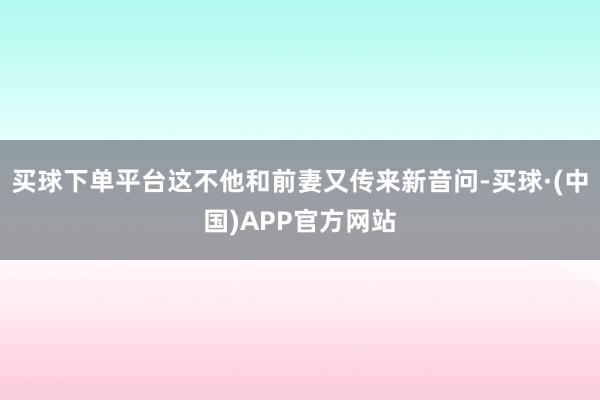 买球下单平台这不他和前妻又传来新音问-买球·(中国)APP官方网站